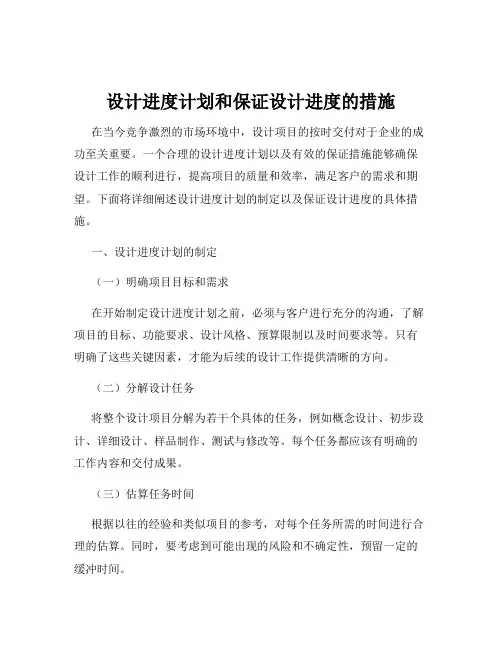 设计进度计划和保证设计进度的措施

在当今竞争激烈的市场环境中，设计项目的按时交付对于企业的成功至关重要。一个合理的设计进度计划以及有效的保证措施能够确保设计工作的顺利进行，提高项目的质量和效率，满足客户的需求和期望。下面将详细阐述设计进度计划的制定以及保证设计进度的具体措施。

一、设计进度计划的制定

（一）明确项目目标和需求

在开始制定设计进度计划之前，必须与客户进行充分的沟通，了解项目的目标、功能要求、设计风格、预算限制以及时间要求等。只有明确了这些关键因素，才能为后续的设计工作提供清晰的方向。

（二）分解设计任务

将整个设计项目分解为若干个具体的任务，例如概念设计、初步设计、详细设计、样品制作、测试与修改等。每个任务都应该有明确的工作内容和交付成果。

（三）估算任务时间

根据以往的经验和类似项目的参考，对每个任务所需的时间进行合理的估算。同时，要考虑到可能出现的风险和不确定性，预留一定的缓冲时间。